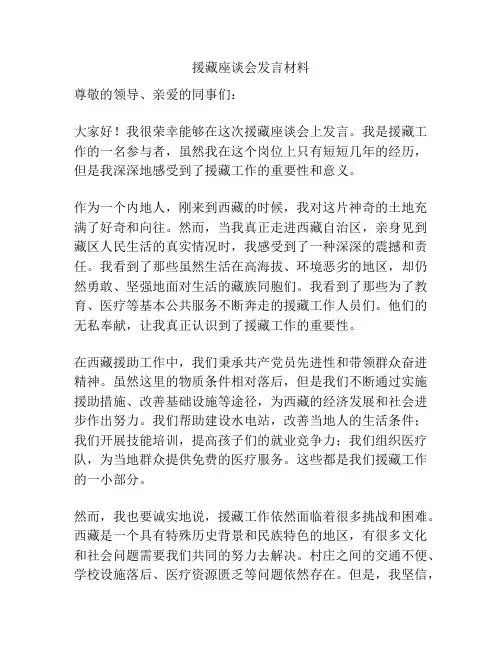 援藏座谈会发言材料

尊敬的领导、亲爱的同事们：

大家好！我很荣幸能够在这次援藏座谈会上发言。我是援藏工作的一名参与者，虽然我在这个岗位上只有短短几年的经历，但是我深深地感受到了援藏工作的重要性和意义。

作为一个内地人，刚来到西藏的时候，我对这片神奇的土地充满了好奇和向往。然而，当我真正走进西藏自治区，亲身见到藏区人民生活的真实情况时，我感受到了一种深深的震撼和责任。我看到了那些虽然生活在高海拔、环境恶劣的地区，却仍然勇敢、坚强地面对生活的藏族同胞们。我看到了那些为了教育、医疗等基本公共服务不断奔走的援藏工作人员们。他们的无私奉献，让我真正认识到了援藏工作的重要性。

在西藏援助工作中，我们秉承共产党员先进性和带领群众奋进精神。虽然这里的物质条件相对落后，但是我们不断通过实施援助措施、改善基础设施等途径，为西藏的经济发展和社会进步作出努力。我们帮助建设水电站，改善当地人的生活条件；我们开展技能培训，提高孩子们的就业竞争力；我们组织医疗队，为当地群众提供免费的医疗服务。这些都是我们援藏工作的一小部分。

然而，我也要诚实地说，援藏工作依然面临着很多挑战和困难。西藏是一个具有特殊历史背景和民族特色的地区，有很多文化和社会问题需要我们共同的努力去解决。村庄之间的交通不便、学校设施落后、医疗资源匮乏等问题依然存在。但是，我坚信，